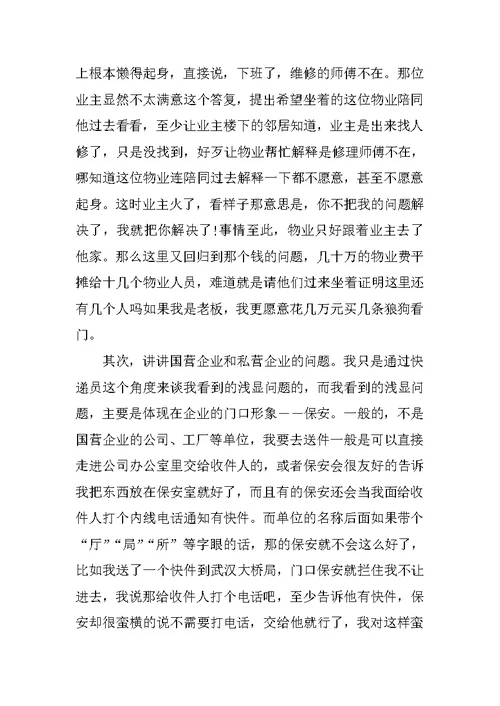 上根本懒得起身，直接说，下班了，维修的师傅不在。那位业主显然不太满意这个答复，提出希望坐着的这位物业陪同他过去看看，至少让业主楼下的邻居知道，业主是出来找人修了，只是没找到，好歹让物业帮忙解释是修理师傅不在，哪知道这位物业连陪同过去解释一下都不愿意，甚至不愿意起身。这时业主火了，看样子那意思是，你不把我的问题解决了，我就把你解决了!事情至此，物业只好跟着业主去了他家。那么这里又回归到那个钱的问题，几十万的物业费平摊给十几个物业人员，难道就是请他们过来坐着证明这里还有几个人吗如果我是老板，我更愿意花几万元买几条狼狗看门。

其次，讲讲国营企业和私营企业的问题。我只是通过快递员这个角度来谈我看到的浅显问题的，而我看到的浅显问题，主要是体现在企业的门口形象——保安。一般的，不是国营企业的公司、工厂等单位，我要去送件一般是可以直接走进公司办公室里交给收件人的，或者保安会很友好的告诉我把东西放在保安室就好了，而且有的保安还会当我面给收件人打个内线电话通知有快件。而单位的名称后面如果带个“厅”“局”“所”等字眼的话，那的保安就不会这么好了，比如我送了一个快件到武汉大桥局，门口保安就拦住我不让进去，我说那给收件人打个电话吧，至少告诉他有快件，保安却很蛮横的说不需要打电话，交给他就行了，我对这样蛮